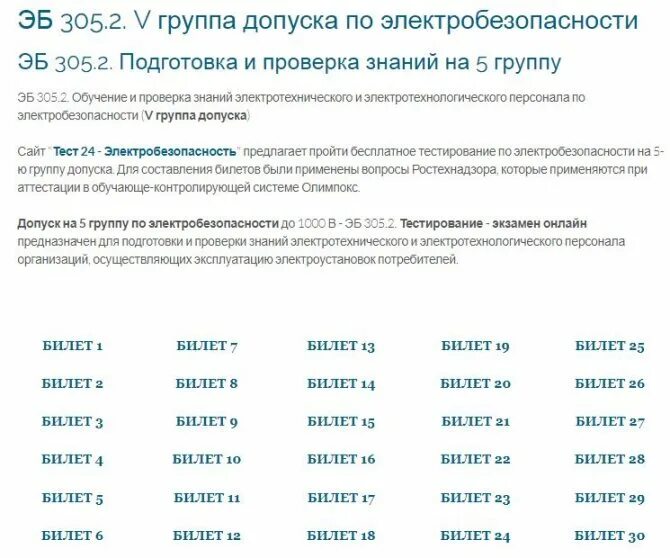 ЭБ 305.2. V группа допуска по электробезопасности

ЭБ 305.2. Подготовка и проверка знаний на 5 группу

ЭБ 305.2. Обучение и проверка знаний электротехнического и электротехнологического персонала по электробезопасности (V группа допуска)

Сайт "Тест 24 - Электробезопасность" предлагает пройти бесплатное тестирование по электробезопасности на 5-ю группу допуска. Для составления билетов были применены вопросы Ростехнадзора, которые применяются при аттестации в обучающе-контролирующей системе Олимпокс.

Допуск на 5 группу по электробезопасности до 1000 В - ЭБ 305.2. Тестирование - экзамен онлайн предназначен для подготовки и проверки знаний электротехнического и электротехнологического персонала организаций, осуществляющих эксплуатацию электроустановок потребителей.

БИЛЕТ 1
БИЛЕТ 2
БИЛЕТ 3
БИЛЕТ 4
БИЛЕТ 5
БИЛЕТ 6

БИЛЕТ 7
БИЛЕТ 8
БИЛЕТ 9
БИЛЕТ 10
БИЛЕТ 11
БИЛЕТ 12

БИЛЕТ 13
БИЛЕТ 14
БИЛЕТ 15
БИЛЕТ 16
БИЛЕТ 17
БИЛЕТ 18

БИЛЕТ 19
БИЛЕТ 20
БИЛЕТ 21
БИЛЕТ 22
БИЛЕТ 23
БИЛЕТ 24

БИЛЕТ 25
БИЛЕТ 26
БИЛЕТ 27
БИЛЕТ 28
БИЛЕТ 29
БИЛЕТ 30